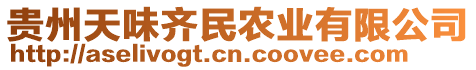 贵州天味齐民农业有限公司
http://aselivogt.cn.coovee.com